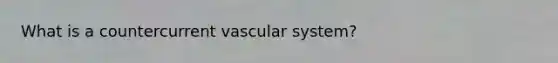 What is a countercurrent vascular system?